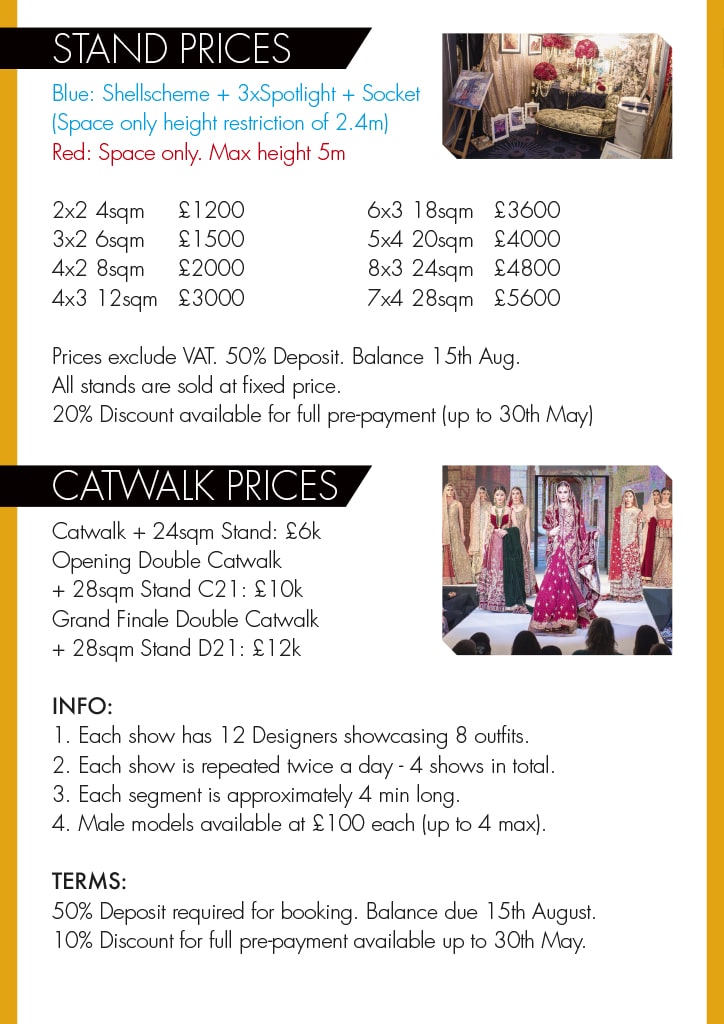 STAND PRICES

Blue: Shellscheme + 3xSpotlight + Socket (Space only height restriction of 2.4m)
Red: Space only. Max height 5m

2x2 4sqm £1200
3x2 6sqm £1500
4x2 8sqm £2000
4x3 12sqm £3000

6x3 18sqm £3600
5x4 20sqm £4000
8x3 24sqm £4800
7x4 28sqm £5600

Prices exclude VAT. 50% Deposit. Balance 15th Aug.
All stands are sold at fixed price.
20% Discount available for full pre-payment (up to 30th May)

CATWALK PRICES

Catwalk + 24sqm Stand: £6k
Opening Double Catwalk + 28sqm Stand C21: £10k
Grand Finale Double Catwalk + 28sqm Stand D21: £12k

INFO:
1. Each show has 12 Designers showcasing 8 outfits.
2. Each show is repeated twice a day - 4 shows in total.
3. Each segment is approximately 4 min long.
4. Male models available at £100 each (up to 4 max).

TERMS:
50% Deposit required for booking. Balance due 15th August.
10% Discount for full pre-payment available up to 30th May.